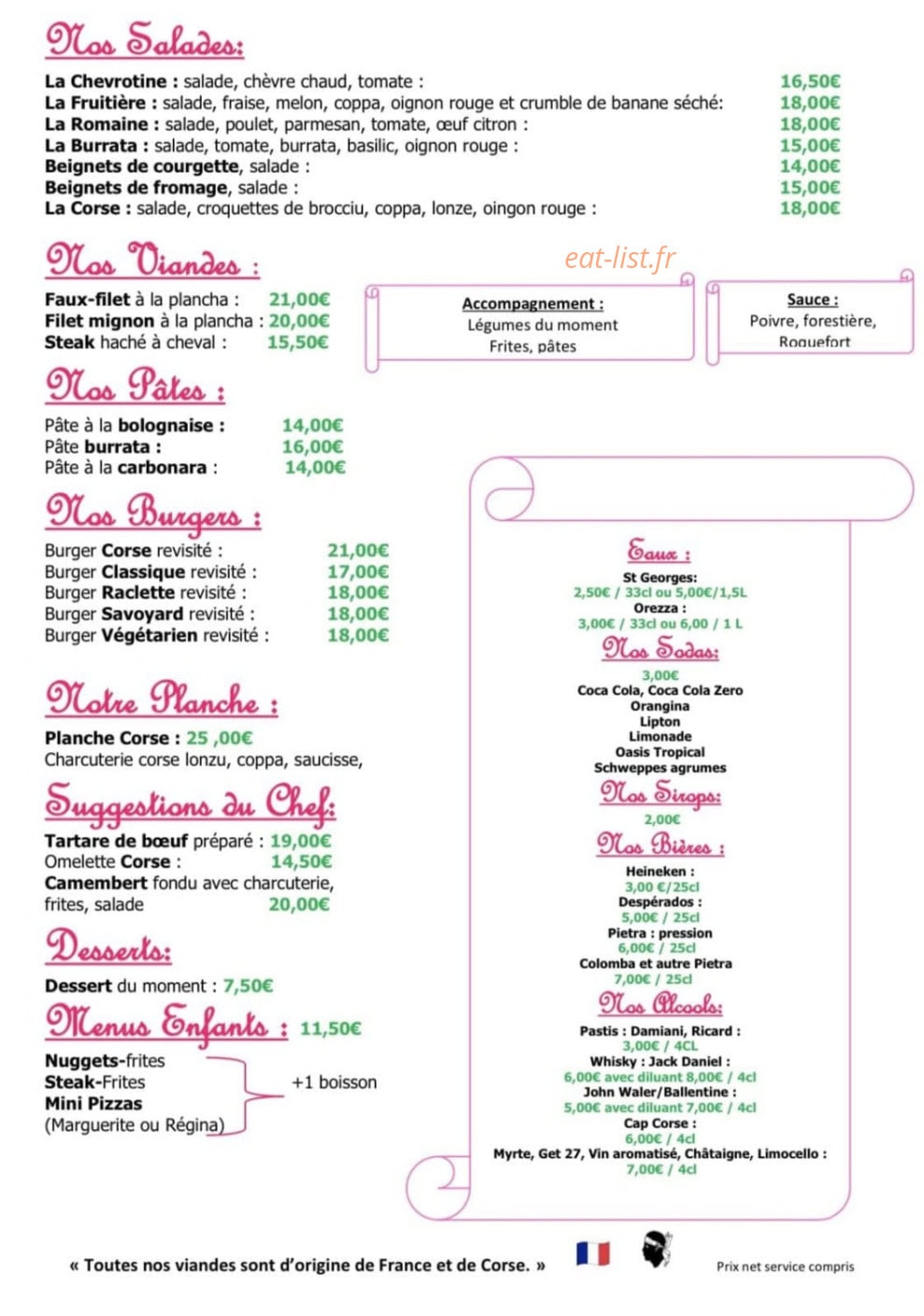 Nos Salades:

La Chevrotine : salade, chèvre chaud, tomate : 16,50€
La Fruitière : salade, fraise, melon, coppa, oignon rouge et crumble de banane séché: 18,00€
La Romaine : salade, poulet, parmesan, tomate, œuf citron : 18,00€
La Burrata : salade, tomate, burrata, basilic, oignon rouge : 15,00€
Beignets de courgette, salade : 14,00€
Beignets de fromage, salade : 15,00€
La Corse : salade, croquettes de brocciu, coppa, lonze, oingon rouge : 18,00€

Nos Viandes :

Faux-filet à la plancha : 21,00€
Filet mignon à la plancha : 20,00€
Steak haché à cheval : 15,50€

Accompagnement :
Légumes du moment
Frites, pâtes

Sauce :
Poivre, forestière,
Roquefort

Nos Pâtes :

Pâte à la bolognaise : 14,00€
Pâte burrata : 16,00€
Pâte à la carbonara : 14,00€

Nos Burgers :

Burger Corse revisité : 21,00€
Burger Classique revisité : 17,00€
Burger Raclette revisité : 18,00€
Burger Savoyard revisité : 18,00€
Burger Végétarien revisité : 18,00€

Notre Planche :

Planche Corse : 25 ,00€
Charcuterie corse lonzu, coppa, saucisse,

Suggestions du Chef:

Tartare de bœuf préparé : 19,00€
Omelette Corse : 14,50€
Camembert fondu avec charcuterie, frites, salade 20,00€

Desserts:

Dessert du moment : 7,50€

Menus Enfants : 11,50€

Nuggets-frites
Steak-Frites
Mini Pizzas
(Marguerite ou Régina)
+1 boisson

Eaux :
St Georges:
2,50€ / 33cl ou 5,00€/1,5L
Orezza :
3,00€ / 33cl ou 6,00 / 1 L

Nos Sodas:
3,00€
Coca Cola, Coca Cola Zero
Orangina
Lipton
Limonade
Oasis Tropical
Schweppes agrumes

Nos Sirops:
2,00€

Nos Bières :
Heineken :
3,00 €/25cl
Despérados :
5,00€ / 25cl
Pietra : pression
6,00€ / 25cl
Colomba et autre Pietra
7,00€ / 25cl

Nos Alcools:
Pastis : Damiani, Ricard :
3,00€ / 4CL
Whisky : Jack Daniel :
6,00€ avec diluant 8,00€ / 4cl
John Waler/Ballentine :
5,00€ avec diluant 7,00€ / 4cl
Cap Corse :
6,00€ / 4cl
Myrte, Get 27, Vin aromatisé, Châtaigne, Limocello :
7,00€ / 4cl

« Toutes nos viandes sont d'origine de France et de Corse. »

Prix net service compris

eat-list.fr